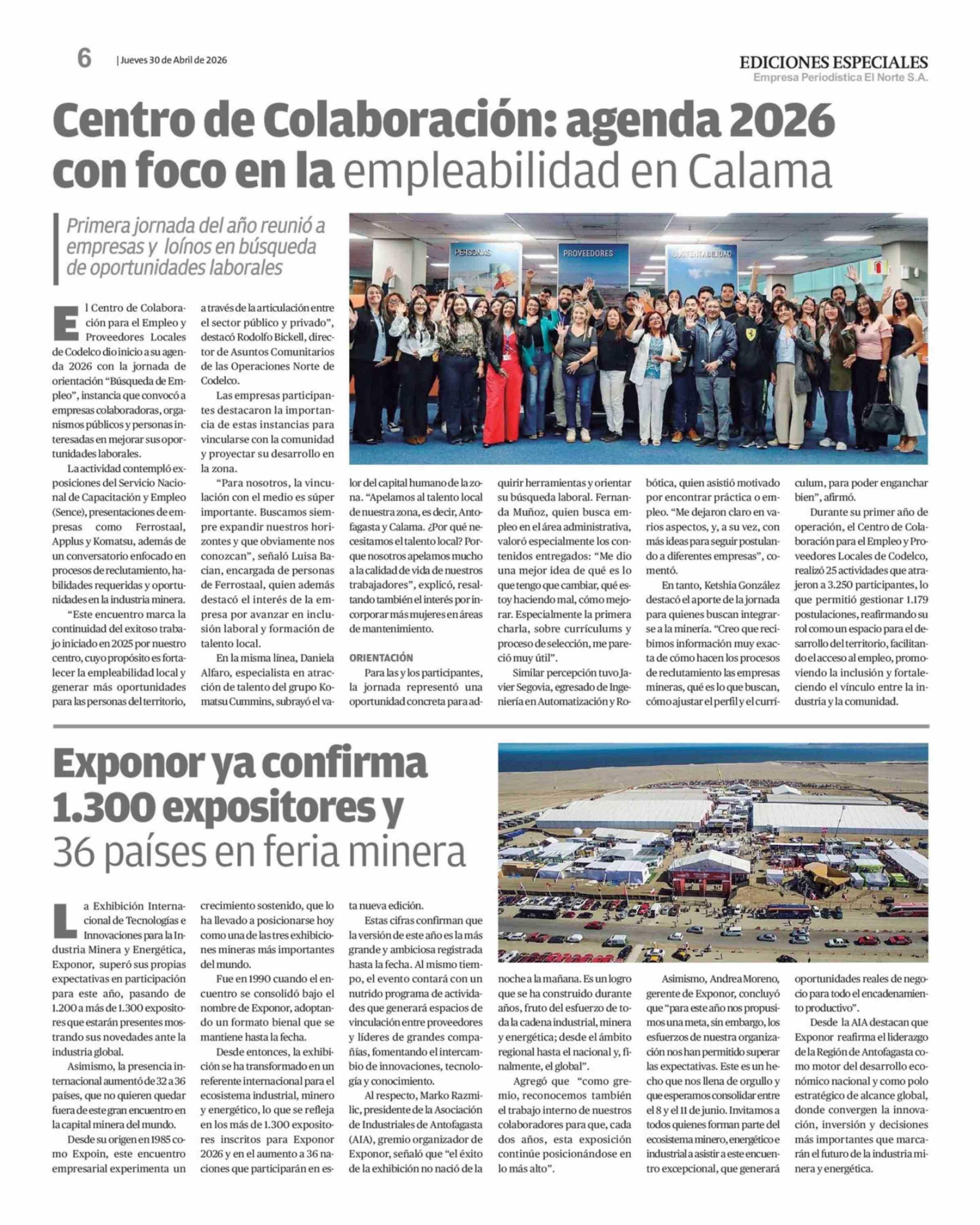 6 | Jueves 30 de Abril de 2026

EDICIONES ESPECIALES
Empresa Periodística El Norte S.A.

Centro de Colaboración: agenda 2026 con foco en la empleabilidad en Calama

Primera jornada del año reunió a empresas y loínos en búsqueda de oportunidades laborales

PERSONAS
PROVEEDORES
SUSTENTABILIDAD

El Centro de Colaboración para el Empleo y Proveedores Locales de Codelco dio inicio a su agenda 2026 con la jornada de orientación "Búsqueda de Empleo", instancia que convocó a empresas colaboradoras, organismos públicos y personas interesadas en mejorar sus oportunidades laborales.

La actividad contempló exposiciones del Servicio Nacional de Capacitación y Empleo (Sence), presentaciones de empresas como Ferrostaal, Applus y Komatsu, además de un conversatorio enfocado en procesos de reclutamiento, habilidades requeridas y oportunidades en la industria minera.

"Este encuentro marca la continuidad del exitoso trabajo iniciado en 2025 por nuestro centro, cuyo propósito es fortalecer la empleabilidad local y generar más oportunidades para las personas del territorio, a través de la articulación entre el sector público y privado", destacó Rodolfo Bickell, director de Asuntos Comunitarios de las Operaciones Norte de Codelco.

Las empresas participantes destacaron la importancia de estas instancias para vincularse con la comunidad y proyectar su desarrollo en la zona.

"Para nosotros, la vinculación con el medio es súper importante. Buscamos siempre expandir nuestros horizontes y que obviamente nos conozcan", señaló Luisa Bacian, encargada de personas de Ferrostaal, quien además destacó el interés de la empresa por avanzar en inclusión laboral y formación de talento local.

En la misma línea, Daniela Alfaro, especialista en atracción de talento del grupo Komatsu Cummins, subrayó el valor del capital humano de la zona. "Apelamos al talento local de nuestra zona, es decir, Antofagasta y Calama. ¿Por qué necesitamos el talento local? Porque nosotros apelamos mucho a la calidad de vida de nuestros trabajadores", explicó, resaltando también el interés por incorporar más mujeres en áreas de mantenimiento.

ORIENTACIÓN

Para las y los participantes, la jornada representó una oportunidad concreta para adquirir herramientas y orientar su búsqueda laboral. Fernanda Muñoz, quien busca empleo en el área administrativa, valoró especialmente los contenidos entregados: "Me dio una mejor idea de qué es lo que tengo que cambiar, qué estoy haciendo mal, cómo mejorar. Especialmente la primera charla, sobre currículums y proceso de selección, me pareció muy útil".

Similar percepción tuvo Javier Segovia, egresado de Ingeniería en Automatización y Robótica, quien asistió motivado por encontrar práctica o empleo. "Me dejaron claro en varios aspectos, y, a su vez, con más ideas para seguir postulando a diferentes empresas", comentó.

En tanto, Ketshia González destacó el aporte de la jornada para quienes buscan integrarse a la minería. "Creo que recibimos información muy exacta de cómo hacen los procesos de reclutamiento las empresas mineras, qué es lo que buscan, cómo ajustar el perfil y el currículum, para poder enganchar bien", afirmó.

Durante su primer año de operación, el Centro de Colaboración para el Empleo y Proveedores Locales de Codelco, realizó 25 actividades que atrajeron a 3.250 participantes, lo que permitió gestionar 1.179 postulaciones, reafirmando su rol como un espacio para el desarrollo del territorio, facilitando el acceso al empleo, promoviendo la inclusión y fortaleciendo el vínculo entre la industria y la comunidad.

Exponor ya confirma 1.300 expositores y 36 países en feria minera

La Exhibición Internacional de Tecnologías e Innovaciones para la Industria Minera y Energética, Exponor, superó sus propias expectativas en participación para este año, pasando de 1.200 a más de 1.300 expositores que estarán presentes mostrando sus novedades ante la industria global.

Asimismo, la presencia internacional aumentó de 32 a 36 países, que no quieren quedar fuera de este gran encuentro en la capital minera del mundo.

Desde su origen en 1985 como Expoin, este encuentro empresarial experimenta un crecimiento sostenido, que lo ha llevado a posicionarse hoy como una de las tres exhibiciones mineras más importantes del mundo.

Fue en 1990 cuando el encuentro se consolidó bajo el nombre de Exponor, adoptando un formato bienal que se mantiene hasta la fecha.

Desde entonces, la exhibición se ha transformado en un referente internacional para el ecosistema industrial, minero y energético, lo que se refleja en los más de 1.300 expositores inscritos para Exponor 2026 y en el aumento a 36 naciones que participarán en esta nueva edición.

Estas cifras confirman que la versión de este año es la más grande y ambiciosa registrada hasta la fecha. Al mismo tiempo, el evento contará con un nutrido programa de actividades que generará espacios de vinculación entre proveedores y líderes de grandes compañías, fomentando el intercambio de innovaciones, tecnología y conocimiento.

Al respecto, Marko Razmilic, presidente de la Asociación de Industriales de Antofagasta (AIA), gremio organizador de Exponor, señaló que "el éxito de la exhibición no nació de la noche a la mañana. Es un logro que se ha construido durante años, fruto del esfuerzo de toda la cadena industrial, minera y energética; desde el ámbito regional hasta el nacional y, finalmente, el global".

Agregó que "como gremio, reconocemos también el trabajo interno de nuestros colaboradores para que, cada dos años, esta exposición continúe posicionándose en lo más alto".

Asimismo, Andrea Moreno, gerente de Exponor, concluyó que "para este año nos propusimos una meta, sin embargo, los esfuerzos de nuestra organización nos han permitido superar las expectativas. Este es un hecho que nos llena de orgullo y que esperamos consolidar entre el 8 y el 11 de junio. Invitamos a todos quienes forman parte del ecosistema minero, energético e industrial a asistir a este encuentro excepcional, que generará oportunidades reales de negocio para todo el encadenamiento productivo".

Desde la AIA destacan que Exponor reafirma el liderazgo de la Región de Antofagasta como motor del desarrollo económico nacional y como polo estratégico de alcance global, donde convergen la innovación, inversión y decisiones más importantes que marcarán el futuro de la industria minera y energética.